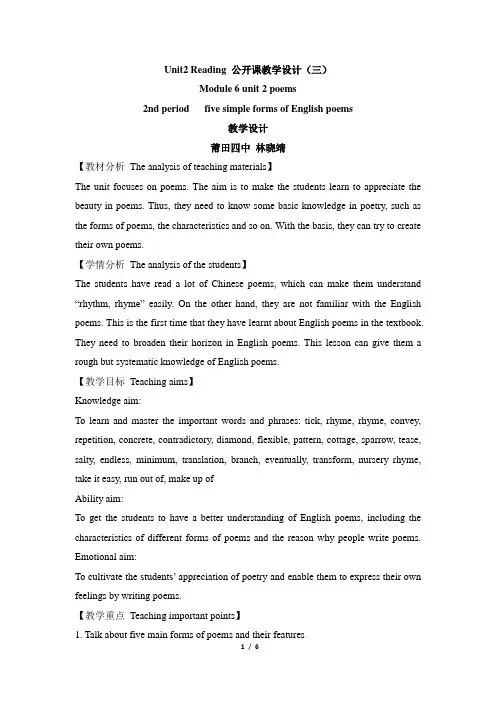 Unit2 Reading 公开课教学设计（三）

Module 6 unit 2 poems

2nd period five simple forms of English poems

教学设计

莆田四中 林晓靖

【教材分析 The analysis of teaching materials】

The unit focuses on poems. The aim is to make the students learn to appreciate the beauty in poems. Thus, they need to know some basic knowledge in poetry, such as the forms of poems, the characteristics and so on. With the basis, they can try to create their own poems.

【学情分析 The analysis of the students】

The students have read a lot of Chinese poems, which can make them understand "rhythm, rhyme" easily. On the other hand, they are not familiar with the English poems. This is the first time that they have learnt about English poems in the textbook. They need to broaden their horizon in English poems. This lesson can give them a rough but systematic knowledge of English poems.

【教学目标 Teaching aims】

Knowledge aim:

To learn and master the important words and phrases: tick, rhyme, rhyme, convey, repetition, concrete, contradictory, diamond, flexible, pattern, cottage, sparrow, tease, salty, endless, minimum, translation, branch, eventually, transform, nursery rhyme, take it easy, run out of, make up of

Ability aim:

To get the students to have a better understanding of English poems, including the characteristics of different forms of poems and the reason why people write poems.

Emotional aim:

To cultivate the students' appreciation of poetry and enable them to express their own feelings by writing poems.

【教学重点 Teaching important points】

1. Talk about five main forms of poems and their features

1 / 6